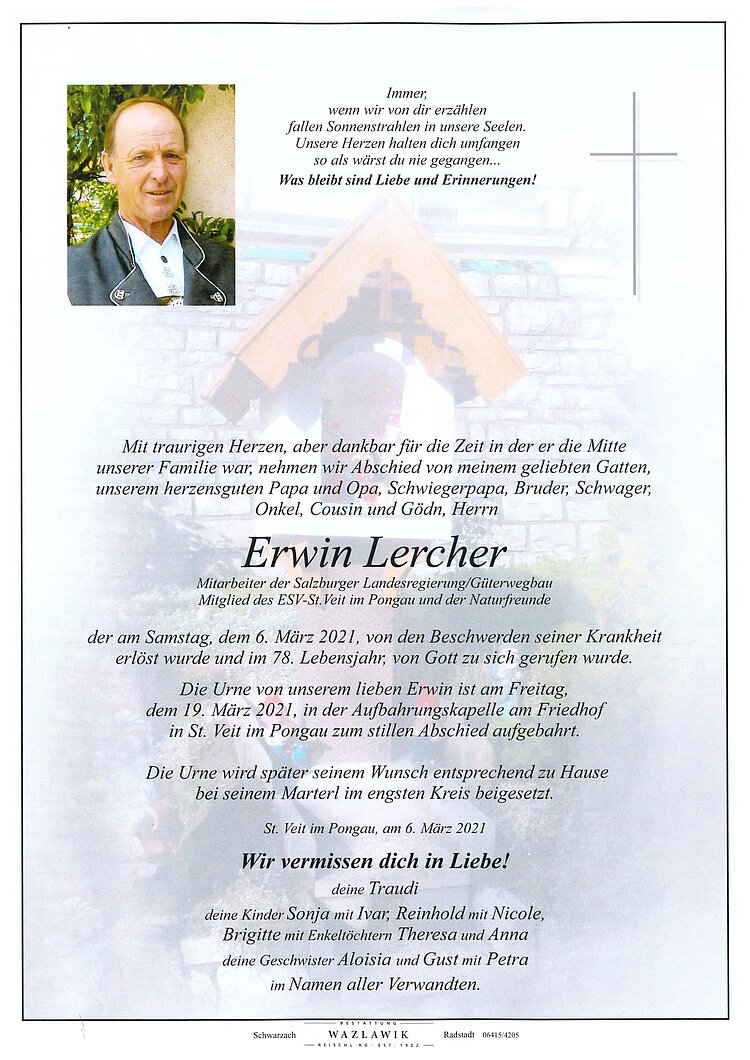 Immer,
wenn wir von dir erzählen
fallen Sonnenstrahlen in unsere Seelen.
Unsere Herzen halten dich umfangen
so als wärst du nie gegangen...
Was bleibt sind Liebe und Erinnerungen!

Mit traurigen Herzen, aber dankbar für die Zeit in der er die Mitte unserer Familie war, nehmen wir Abschied von meinem geliebten Gatten, unserem herzensguten Papa und Opa, Schwiegerpapa, Bruder, Schwager, Onkel, Cousin und Gödn, Herrn

Erwin Lercher

Mitarbeiter der Salzburger Landesregierung/Güterwegbau
Mitglied des ESV-St.Veit im Pongau und der Naturfreunde

der am Samstag, dem 6. März 2021, von den Beschwerden seiner Krankheit erlöst wurde und im 78. Lebensjahr, von Gott zu sich gerufen wurde.

Die Urne von unserem lieben Erwin ist am Freitag, dem 19. März 2021, in der Aufbahrungskapelle am Friedhof in St. Veit im Pongau zum stillen Abschied aufgebahrt.

Die Urne wird später seinem Wunsch entsprechend zu Hause bei seinem Marterl im engsten Kreis beigesetzt.

St. Veit im Pongau, am 6. März 2021

Wir vermissen dich in Liebe!
deine Traudi
deine Kinder Sonja mit Ivar, Reinhold mit Nicole,
Brigitte mit Enkeltöchtern Theresa und Anna
deine Geschwister Aloisia und Gust mit Petra
im Namen aller Verwandten.

Schwarzach BESTATTUNG WAZLAWIK REISCHL KG · EST. 1922 Radstadt 06415/4205